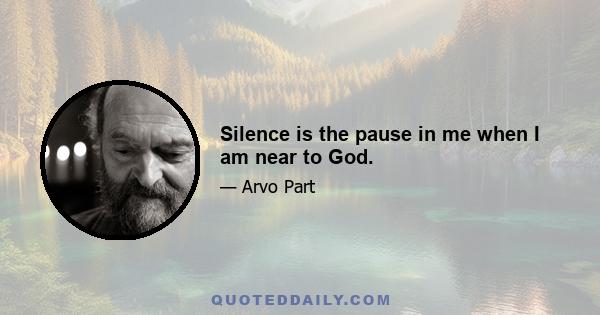 Silence is the pause in me when I am near to God.

— Arvo Part

QUOTEDDAILY.COM